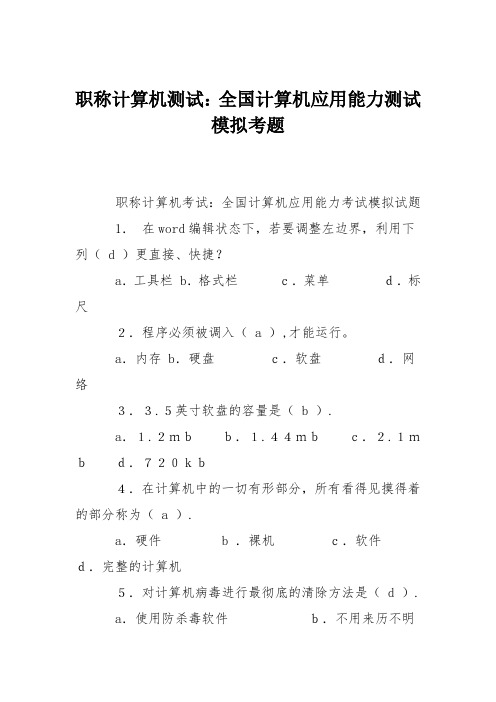 职称计算机测试：全国计算机应用能力测试模拟考题

职称计算机考试：全国计算机应用能力考试模拟试题

1. 在word编辑状态下，若要调整左边界，利用下列（ d ）更直接、快捷？

a. 工具栏 b. 格式栏 c. 菜单 d. 标尺

2. 程序必须被调入（ a ），才能运行。

a. 内存 b. 硬盘 c. 软盘 d. 网络

3. 3.5英寸软盘的容量是（ b ）.

a. 1.2mb b. 1.44mb c. 2.1mb d. 720kb

4. 在计算机中的一切有形部分，所有看得见摸得着的部分称为（ a ）.

a. 硬件 b. 裸机 c. 软件 d. 完整的计算机

5. 对计算机病毒进行最彻底的清除方法是（ d ）.

a. 使用防杀毒软件 b. 不用来历不明